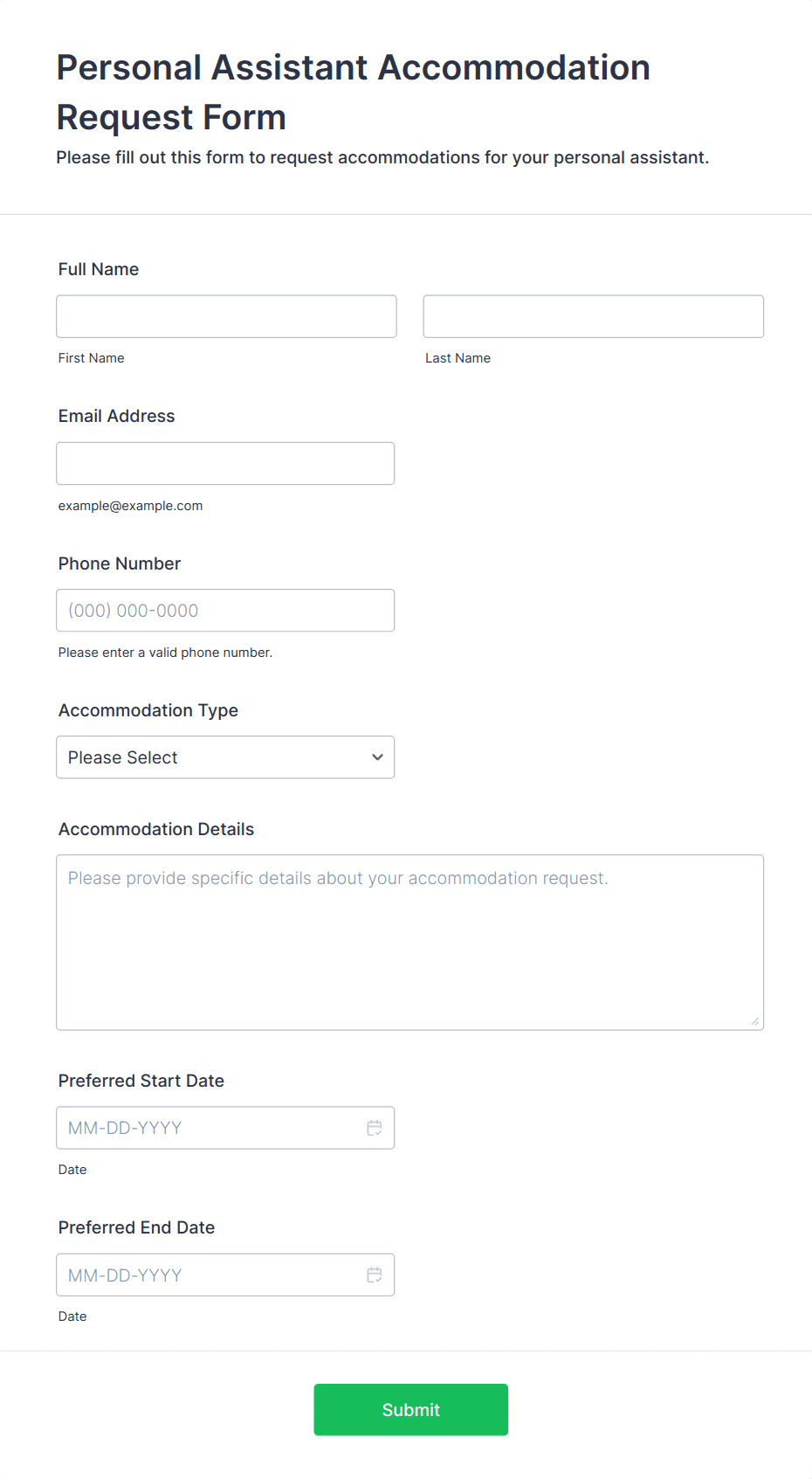 Personal Assistant Accommodation Request Form

Please fill out this form to request accommodations for your personal assistant.

Full Name

First Name

Last Name

Email Address

example@example.com

Phone Number

(000) 000-0000

Please enter a valid phone number.

Accommodation Type

Please Select

Accommodation Details

Please provide specific details about your accommodation request.

Preferred Start Date

MM-DD-YYYY

Date

Preferred End Date

MM-DD-YYYY

Date

Submit